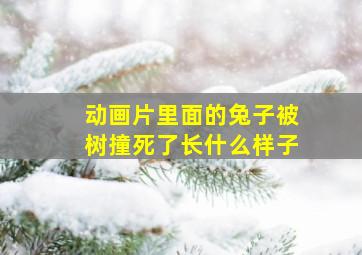 动画片里面的兔子被树撞死了长什么样子